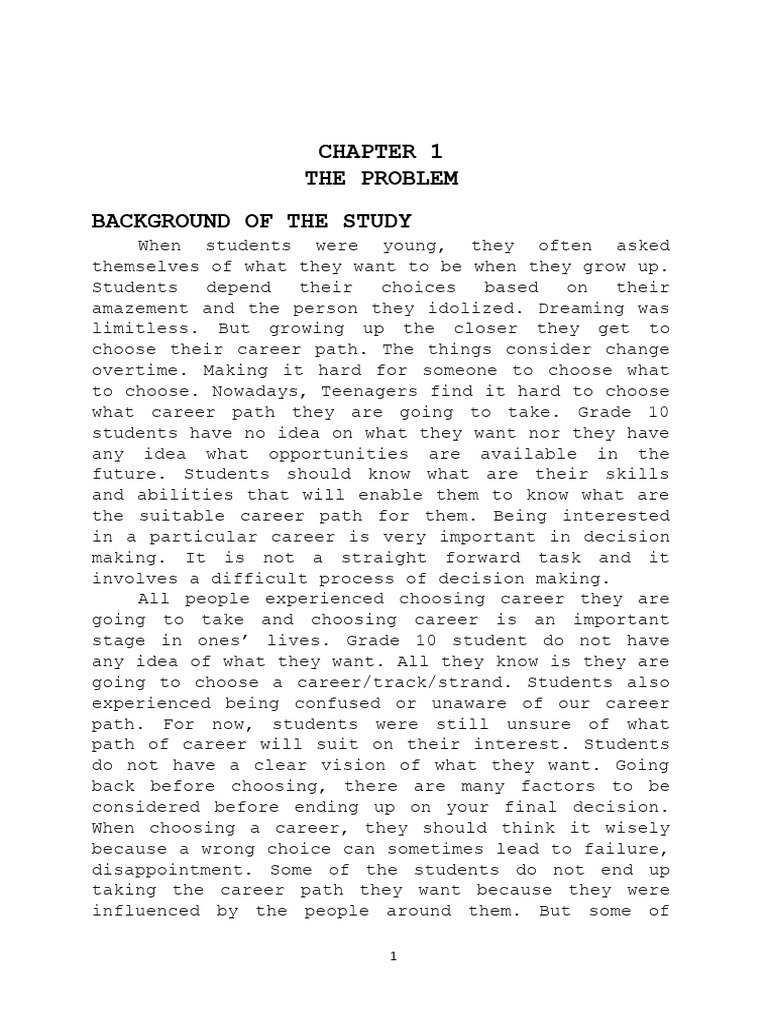 CHAPTER 1
THE PROBLEM

BACKGROUND OF THE STUDY

When students were young, they often asked themselves of what they want to be when they grow up. Students depend their choices based on their amazement and the person they idolized. Dreaming was limitless. But growing up the closer they get to choose their career path. The things consider change overtime. Making it hard for someone to choose what to choose. Nowadays, Teenagers find it hard to choose what career path they are going to take. Grade 10 students have no idea on what they want nor they have any idea what opportunities are available in the future. Students should know what are their skills and abilities that will enable them to know what are the suitable career path for them. Being interested in a particular career is very important in decision making. It is not a straight forward task and it involves a difficult process of decision making.

All people experienced choosing career they are going to take and choosing career is an important stage in ones' lives. Grade 10 student do not have any idea of what they want. All they know is they are going to choose a career/track/strand. Students also experienced being confused or unaware of our career path. For now, students were still unsure of what path of career will suit on their interest. Students do not have a clear vision of what they want. Going back before choosing, there are many factors to be considered before ending up on your final decision. When choosing a career, they should think it wisely because a wrong choice can sometimes lead to failure, disappointment. Some of the students do not end up taking the career path they want because they were influenced by the people around them. But some of

1